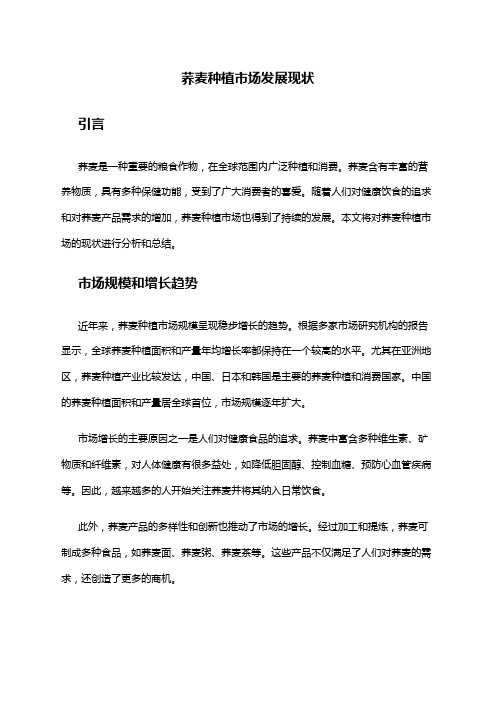 荞麦种植市场发展现状

引言

荞麦是一种重要的粮食作物，在全球范围内广泛种植和消费。荞麦含有丰富的营养物质，具有多种保健功能，受到了广大消费者的喜爱。随着人们对健康饮食的追求和对荞麦产品需求的增加，荞麦种植市场也得到了持续的发展。本文将对荞麦种植市场的现状进行分析和总结。

市场规模和增长趋势

近年来，荞麦种植市场规模呈现稳步增长的趋势。根据多家市场研究机构的报告显示，全球荞麦种植面积和产量年均增长率都保持在一个较高的水平。尤其在亚洲地区，荞麦种植产业比较发达，中国、日本和韩国是主要的荞麦种植和消费国家。中国的荞麦种植面积和产量居全球首位，市场规模逐年扩大。

市场增长的主要原因之一是人们对健康食品的追求。荞麦中富含多种维生素、矿物质和纤维素，对人体健康有很多益处，如降低胆固醇、控制血糖、预防心血管疾病等。因此，越来越多的人开始关注荞麦并将其纳入日常饮食。

此外，荞麦产品的多样性和创新也推动了市场的增长。经过加工和提炼，荞麦可制成多种食品，如荞麦面、荞麦粥、荞麦茶等。这些产品不仅满足了人们对荞麦的需求，还创造了更多的商机。